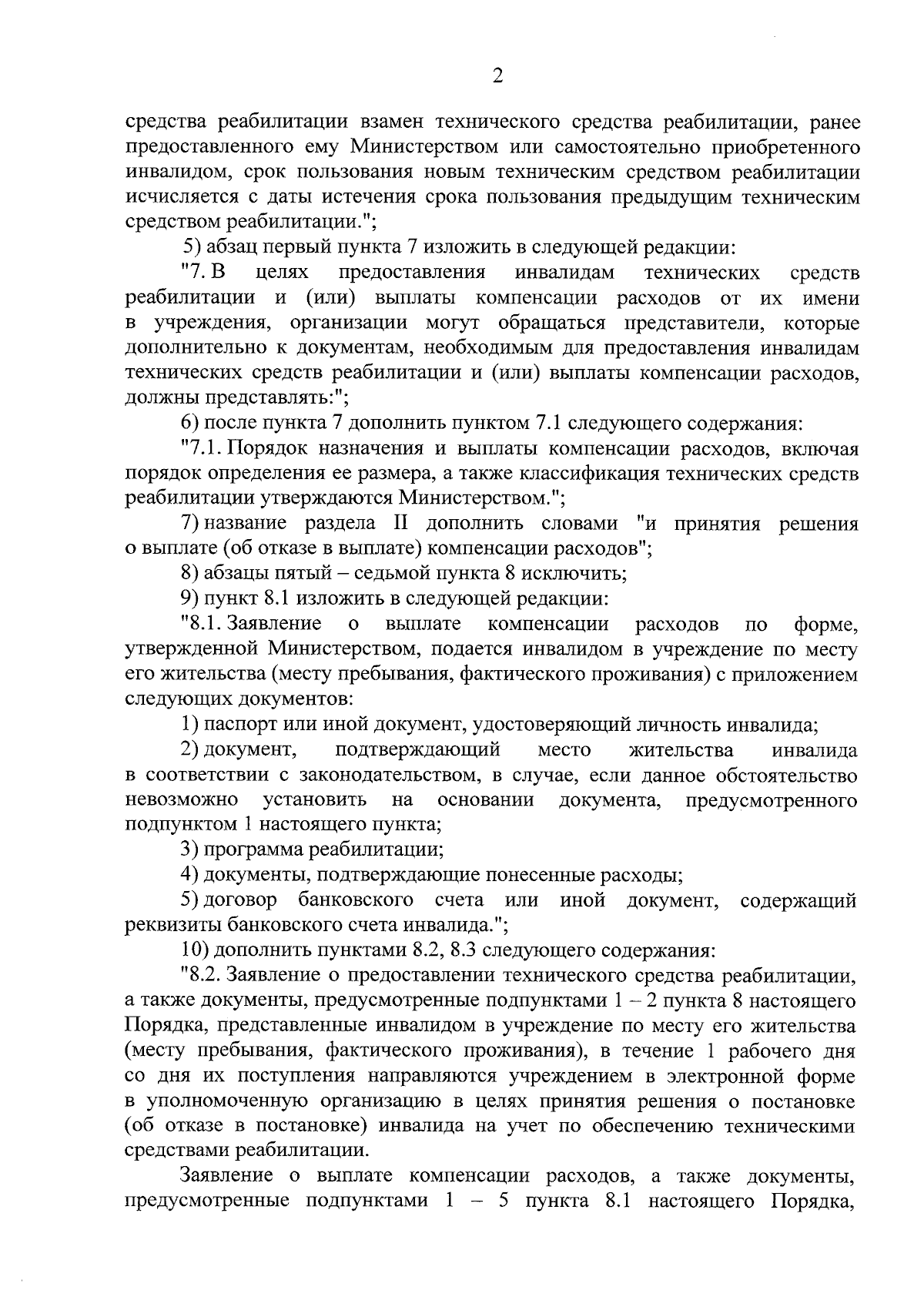 2

средства реабилитации взамен технического средства реабилитации, ранее предоставленного ему Министерством или самостоятельно приобретенного инвалидом, срок пользования новым техническим средством реабилитации исчисляется с даты истечения срока пользования предыдущим техническим средством реабилитации.";

5) абзац первый пункта 7 изложить в следующей редакции:

"7. В целях предоставления инвалидам технических средств реабилитации и (или) выплаты компенсации расходов от их имени в учреждения, организации могут обращаться представители, которые дополнительно к документам, необходимым для предоставления инвалидам технических средств реабилитации и (или) выплаты компенсации расходов, должны представлять:";

6) после пункта 7 дополнить пунктом 7.1 следующего содержания:

"7.1. Порядок назначения и выплаты компенсации расходов, включая порядок определения ее размера, а также классификация технических средств реабилитации утверждаются Министерством.";

7) название раздела II дополнить словами "и принятия решения о выплате (об отказе в выплате) компенсации расходов";

8) абзацы пятый – седьмой пункта 8 исключить;

9) пункт 8.1 изложить в следующей редакции:

"8.1. Заявление о выплате компенсации расходов по форме, утвержденной Министерством, подается инвалидом в учреждение по месту его жительства (месту пребывания, фактического проживания) с приложением следующих документов:

1) паспорт или иной документ, удостоверяющий личность инвалида;

2) документ, подтверждающий место жительства инвалида в соответствии с законодательством, в случае, если данное обстоятельство невозможно установить на основании документа, предусмотренного подпунктом 1 настоящего пункта;

3) программа реабилитации;

4) документы, подтверждающие понесенные расходы;

5) договор банковского счета или иной документ, содержащий реквизиты банковского счета инвалида.";

10) дополнить пунктами 8.2, 8.3 следующего содержания:

"8.2. Заявление о предоставлении технического средства реабилитации, а также документы, предусмотренные подпунктами 1 – 2 пункта 8 настоящего Порядка, представленные инвалидом в учреждение по месту его жительства (месту пребывания, фактического проживания), в течение 1 рабочего дня со дня их поступления направляются учреждением в электронной форме в уполномоченную организацию в целях принятия решения о постановке (об отказе в постановке) инвалида на учет по обеспечению техническими средствами реабилитации.

Заявление о выплате компенсации расходов, а также документы, предусмотренные подпунктами 1 – 5 пункта 8.1 настоящего Порядка,